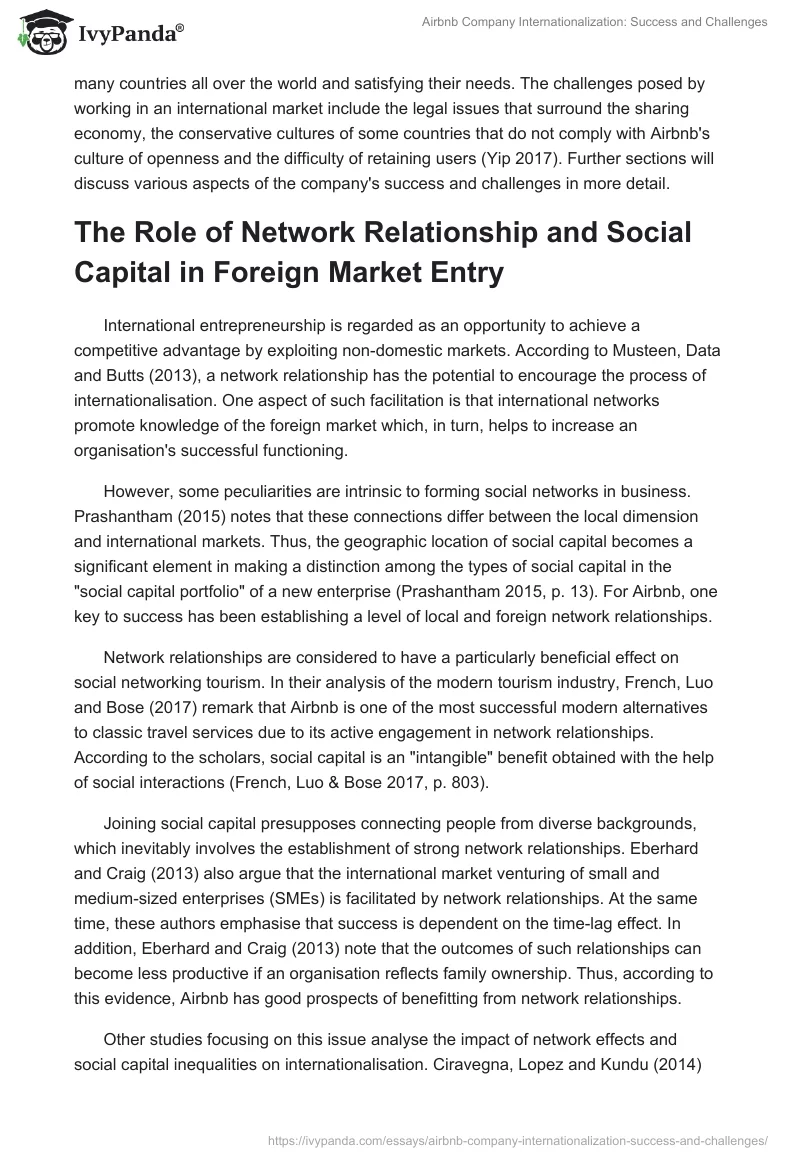 IvyPanda®

Airbnb Company Internationalization: Success and Challenges

many countries all over the world and satisfying their needs. The challenges posed by working in an international market include the legal issues that surround the sharing economy, the conservative cultures of some countries that do not comply with Airbnb's culture of openness and the difficulty of retaining users (Yip 2017). Further sections will discuss various aspects of the company's success and challenges in more detail.

The Role of Network Relationship and Social Capital in Foreign Market Entry

International entrepreneurship is regarded as an opportunity to achieve a competitive advantage by exploiting non-domestic markets. According to Musteen, Data and Butts (2013), a network relationship has the potential to encourage the process of internationalisation. One aspect of such facilitation is that international networks promote knowledge of the foreign market which, in turn, helps to increase an organisation's successful functioning.

However, some peculiarities are intrinsic to forming social networks in business. Prashantham (2015) notes that these connections differ between the local dimension and international markets. Thus, the geographic location of social capital becomes a significant element in making a distinction among the types of social capital in the "social capital portfolio" of a new enterprise (Prashantham 2015, p. 13). For Airbnb, one key to success has been establishing a level of local and foreign network relationships.

Network relationships are considered to have a particularly beneficial effect on social networking tourism. In their analysis of the modern tourism industry, French, Luo and Bose (2017) remark that Airbnb is one of the most successful modern alternatives to classic travel services due to its active engagement in network relationships. According to the scholars, social capital is an "intangible" benefit obtained with the help of social interactions (French, Luo & Bose 2017, p. 803).

Joining social capital presupposes connecting people from diverse backgrounds, which inevitably involves the establishment of strong network relationships. Eberhard and Craig (2013) also argue that the international market venturing of small and medium-sized enterprises (SMEs) is facilitated by network relationships. At the same time, these authors emphasise that success is dependent on the time-lag effect. In addition, Eberhard and Craig (2013) note that the outcomes of such relationships can become less productive if an organisation reflects family ownership. Thus, according to this evidence, Airbnb has good prospects of benefitting from network relationships.

Other studies focusing on this issue analyse the impact of network effects and social capital inequalities on internationalisation. Ciravegna, Lopez and Kundu (2014)

https://ivypanda.com/essays/airbnb-company-internationalization-success-and-challenges/